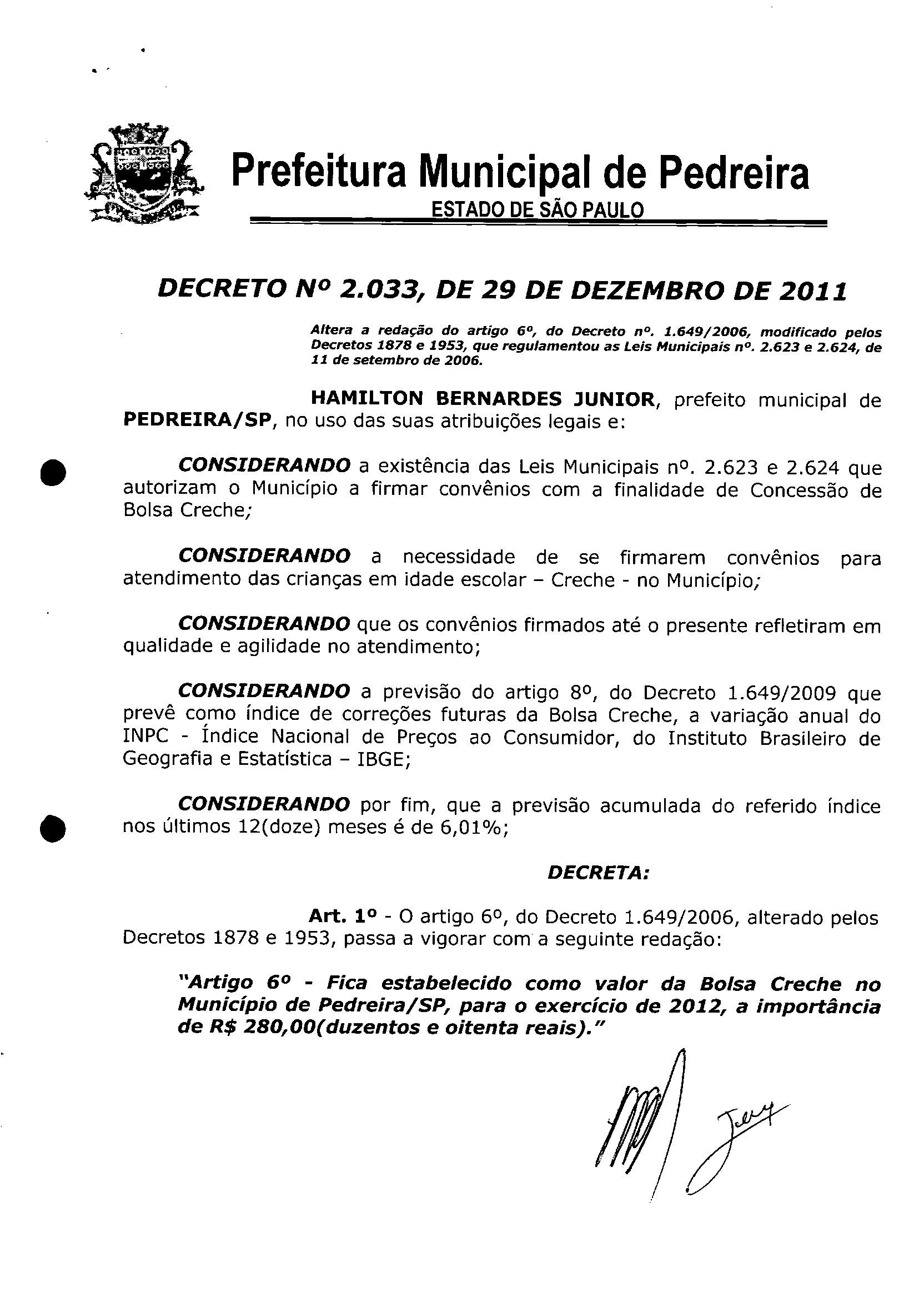 Prefeitura Municipal de Pedreira
ESTADO DE SÃO PAULO

DECRETO Nº 2.033, DE 29 DE DEZEMBRO DE 2011

Altera a redação do artigo 6º, do Decreto nº. 1.649/2006, modificado pelos Decretos 1878 e 1953, que regulamentou as Leis Municipais nº. 2.623 e 2.624, de 11 de setembro de 2006.

HAMILTON BERNARDES JUNIOR, prefeito municipal de PEDREIRA/SP, no uso das suas atribuições legais e:

CONSIDERANDO a existência das Leis Municipais nº. 2.623 e 2.624 que autorizam o Município a firmar convênios com a finalidade de Concessão de Bolsa Creche;

CONSIDERANDO a necessidade de se firmarem convênios para atendimento das crianças em idade escolar – Creche - no Município;

CONSIDERANDO que os convênios firmados até o presente refletiram em qualidade e agilidade no atendimento;

CONSIDERANDO a previsão do artigo 8º, do Decreto 1.649/2009 que prevê como índice de correções futuras da Bolsa Creche, a variação anual do INPC - Índice Nacional de Preços ao Consumidor, do Instituto Brasileiro de Geografia e Estatística – IBGE;

CONSIDERANDO por fim, que a previsão acumulada do referido índice nos últimos 12(doze) meses é de 6,01%;

DECRETA:

Art. 1º - O artigo 6º, do Decreto 1.649/2006, alterado pelos Decretos 1878 e 1953, passa a vigorar com a seguinte redação:

"Artigo 6º - Fica estabelecido como valor da Bolsa Creche no Município de Pedreira/SP, para o exercício de 2012, a importância de R$ 280,00(duzentos e oitenta reais)."